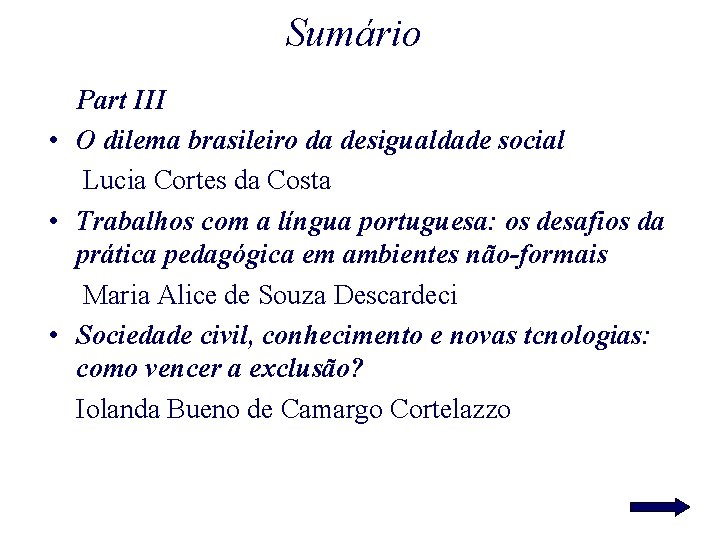 Sumário

Part III

• O dilema brasileiro da desigualdade social

Lucia Cortes da Costa

• Trabalhos com a língua portuguesa: os desafios da prática pedagógica em ambientes não-formais

Maria Alice de Souza Descardeci

• Sociedade civil, conhecimento e novas tcnologias: como vencer a exclusão?

Iolanda Bueno de Camargo Cortelazzo